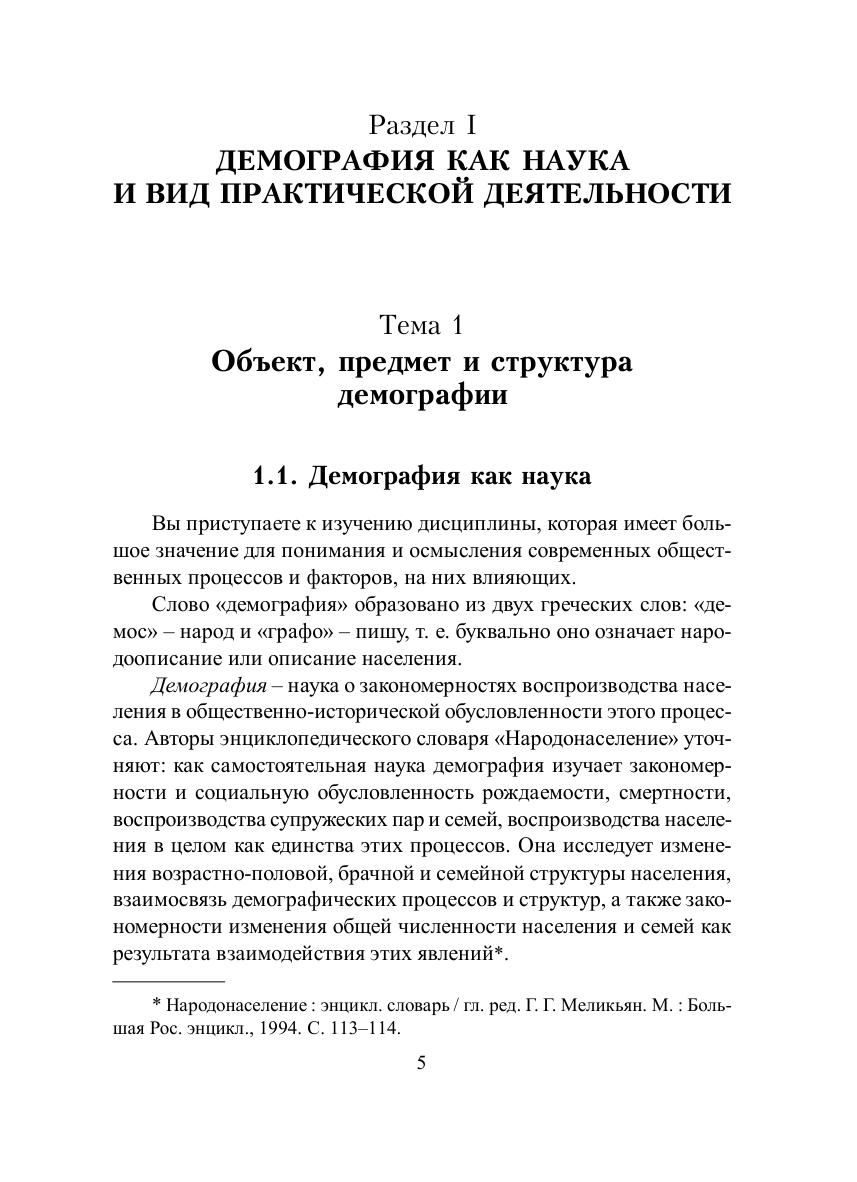 Раздел I
ДЕМОГРАФИЯ КАК НАУКА И ВИД ПРАКТИЧЕСКОЙ ДЕЯТЕЛЬНОСТИ

Тема 1
Объект, предмет и структура демографии

1.1. Демография как наука

Вы приступаете к изучению дисциплины, которая имеет большое значение для понимания и осмысления современных общественных процессов и факторов, на них влияющих.

Слово «демография» образовано из двух греческих слов: «демос» – народ и «графо» – пишу, т. е. буквально оно означает народоописание или описание населения.

Демография – наука о закономерностях воспроизводства населения в общественно-исторической обусловленности этого процесса. Авторы энциклопедического словаря «Народонаселение» уточняют: как самостоятельная наука демография изучает закономерности и социальную обусловленность рождаемости, смертности, воспроизводства супружеских пар и семей, воспроизводства населения в целом как единства этих процессов. Она исследует изменения возрастно-половой, брачной и семейной структуры населения, взаимосвязь демографических процессов и структур, а также закономерности изменения общей численности населения и семей как результата взаимодействия этих явлений*.

* Народонаселение : энцикл. словарь / гл. ред. Г. Г. Меликьян. М. : Большая Рос. энцикл., 1994. С. 113–114.

5